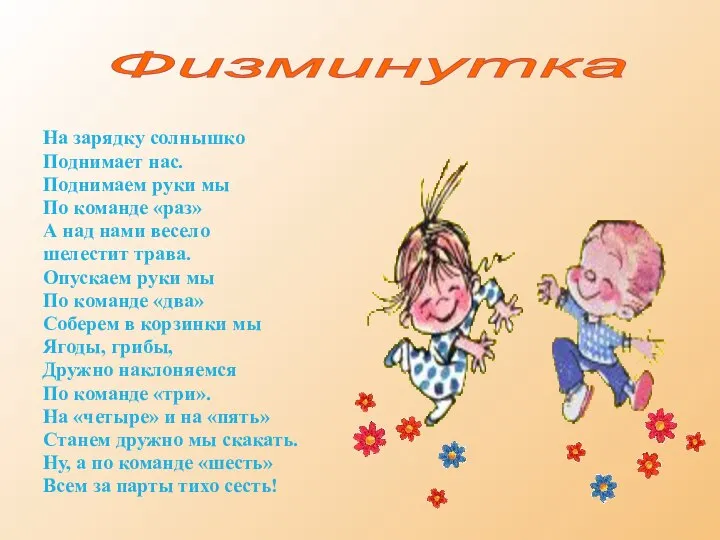 Физминутка

На зарядку солнышко
Поднимает нас.
Поднимаем руки мы
По команде «раз»
А над нами весело
шелестит трава.
Опускаем руки мы
По команде «два»
Соберем в корзинки мы
Ягоды, грибы,
Дружно наклоняемся
По команде «три».
На «четыре» и на «пять»
Станем дружно мы скакать.
Ну, а по команде «шесть»
Всем за парты тихо сесть!